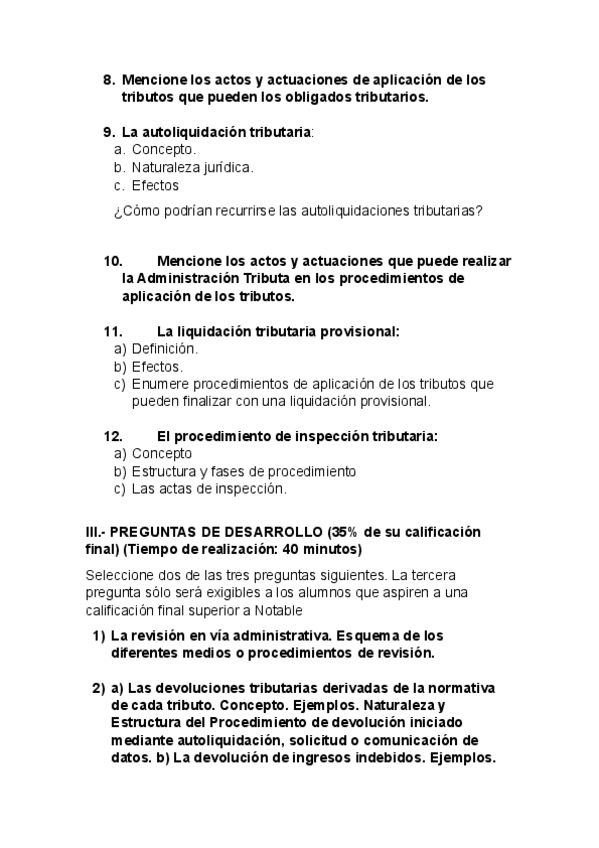 8. Mencione los actos y actuaciones de aplicación de los tributos que pueden los obligados tributarios.

9. La autoliquidación tributaria:
a. Concepto.
b. Naturaleza jurídica.
c. Efectos

¿Cómo podrían recurrirse las autoliquidaciones tributarias?

10. Mencione los actos y actuaciones que puede realizar la Administración Tributa en los procedimientos de aplicación de los tributos.

11. La liquidación tributaria provisional:
a) Definición.
b) Efectos.
c) Enumere procedimientos de aplicación de los tributos que pueden finalizar con una liquidación provisional.

12. El procedimiento de inspección tributaria:
a) Concepto
b) Estructura y fases de procedimiento
c) Las actas de inspección.

III.- PREGUNTAS DE DESARROLLO (35% de su calificación final) (Tiempo de realización: 40 minutos)

Seleccione dos de las tres preguntas siguientes. La tercera pregunta sólo será exigibles a los alumnos que aspiren a una calificación final superior a Notable

1) La revisión en vía administrativa. Esquema de los diferentes medios o procedimientos de revisión.

2) a) Las devoluciones tributarias derivadas de la normativa de cada tributo. Concepto. Ejemplos. Naturaleza y Estructura del Procedimiento de devolución iniciado mediante autoliquidación, solicitud o comunicación de datos. b) La devolución de ingresos indebidos. Ejemplos.